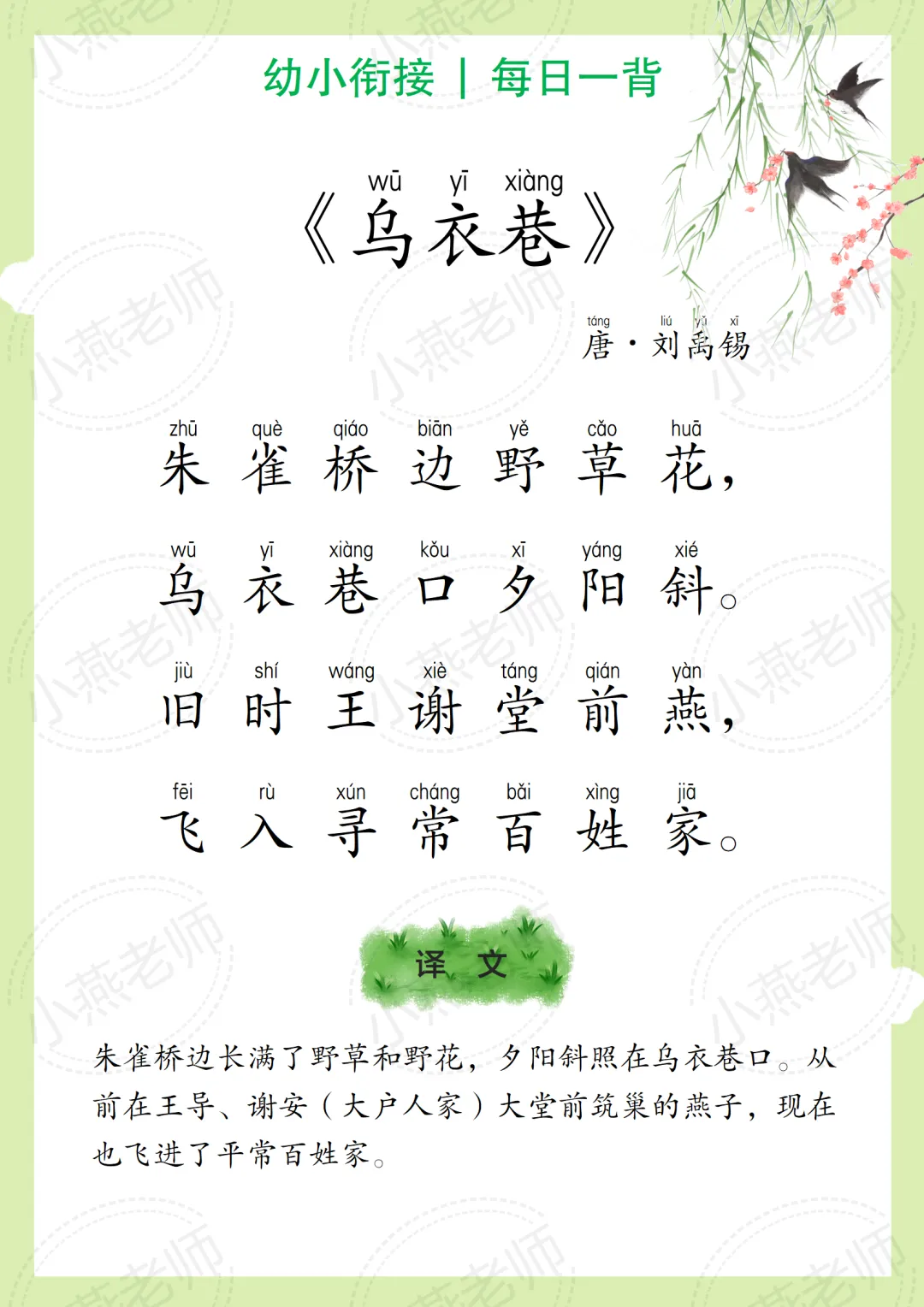 幼小衔接 | 每日一背

wū yī xiàng
《乌衣巷》

táng liú yǔ xī
唐·刘禹锡

zhū què qiáo biān yě cǎo huā
朱雀桥边野草花,

wū yī xiàng kǒu xī yáng xié
乌衣巷口夕阳斜。

jiù shí wáng xiè táng qián yàn
旧时王谢堂前燕,

fēi rù xún cháng bǎi xìng jiā
飞入寻常百姓家。

译文

朱雀桥边长满了野草和野花,夕阳斜照在乌衣巷口。从前在王导、谢安(大户人家)大堂前筑巢的燕子,现在也飞进了平常百姓家。

小燕老师